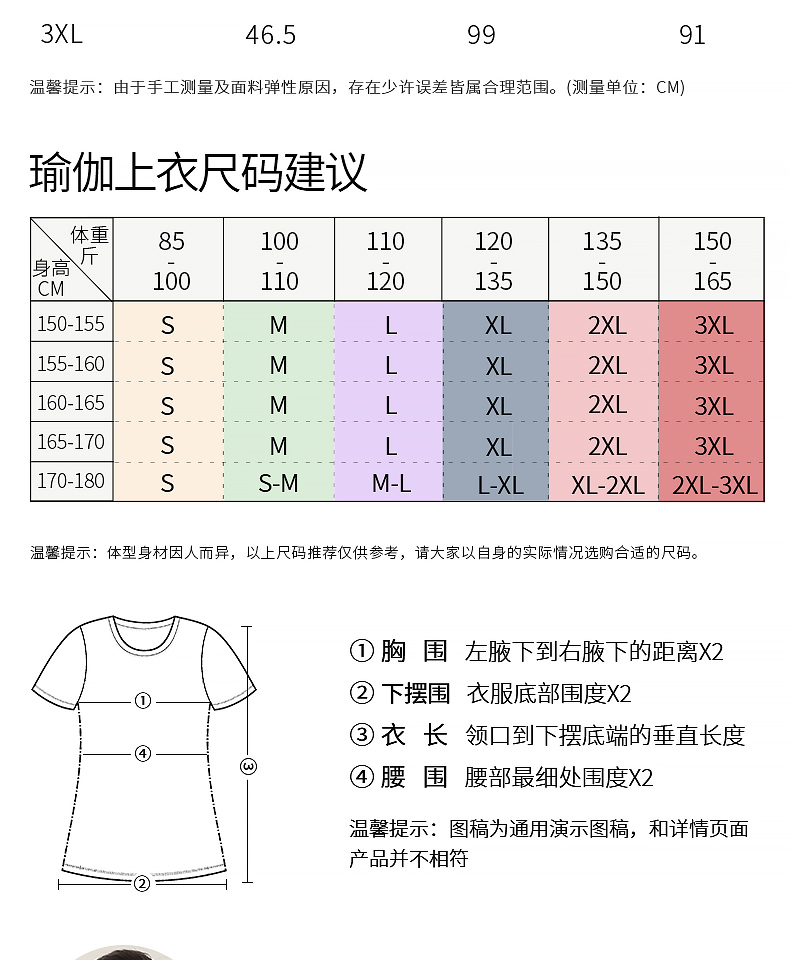 3XL 46.5 99 91

温馨提示：由于手工测量及面料弹性原因，存在少许误差皆属合理范围。(测量单位：CM)

瑜伽上衣尺码建议

| 体重 斤 / 身高 CM | 85 - 100 | 100 - 110 | 110 - 120 | 120 - 135 | 135 - 150 | 150 - 165 |
|---|---|---|---|---|---|---|
| 150-155 | S | M | L | XL | 2XL | 3XL |
| 155-160 | S | M | L | XL | 2XL | 3XL |
| 160-165 | S | M | L | XL | 2XL | 3XL |
| 165-170 | S | M | L | XL | 2XL | 3XL |
| 170-180 | S | S-M | M-L | L-XL | XL-2XL | 2XL-3XL |

温馨提示：体型身材因人而异，以上尺码推荐仅供参考，请大家以自身的实际情况选购合适的尺码。

①
④
③
②

① 胸 围 左腋下到右腋下的距离X2
② 下摆围 衣服底部围度X2
③ 衣 长 领口到下摆底端的垂直长度
④ 腰 围 腰部最细处围度X2

温馨提示：图稿为通用演示图稿，和详情页面产品并不相符